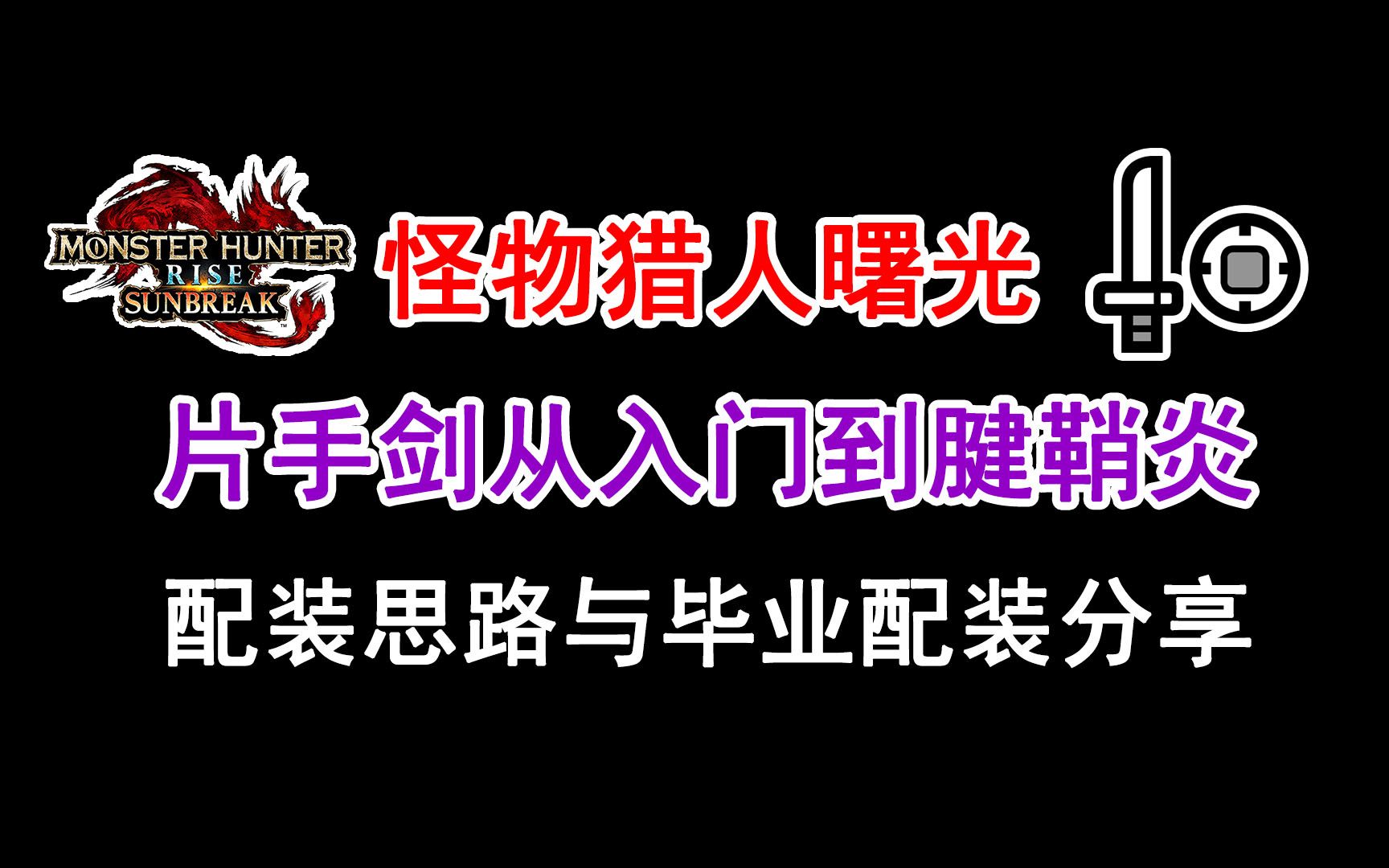 MONSTER HUNTER RISE SUNBREAK

怪物猎人曙光

片手剑从入门到腱鞘炎

配装思路与毕业配装分享